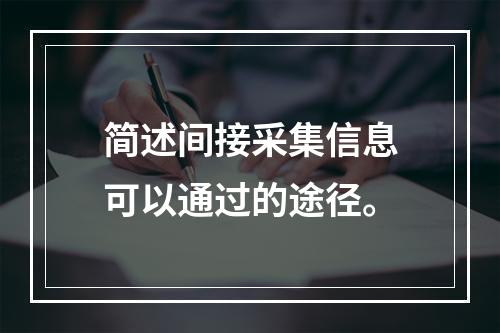 简述间接采集信息可以通过的途径。